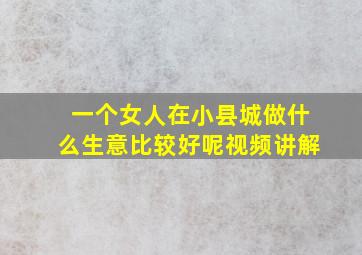 一个女人在小县城做什么生意比较好呢视频讲解